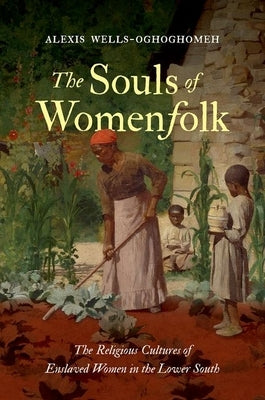 ALEXIS WELLS-OGHOGHOMEH

The Souls of Womenfolk

The Religious Cultures of Enslaved Women in the Lower South